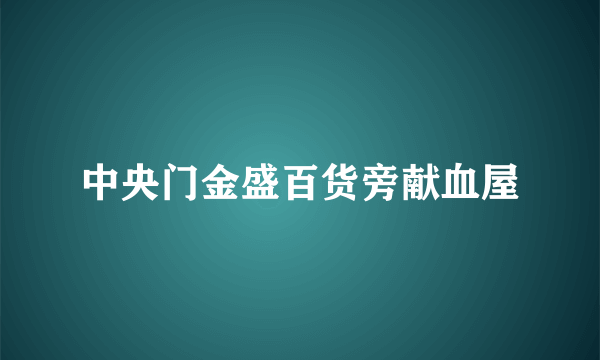 中央门金盛百货旁献血屋